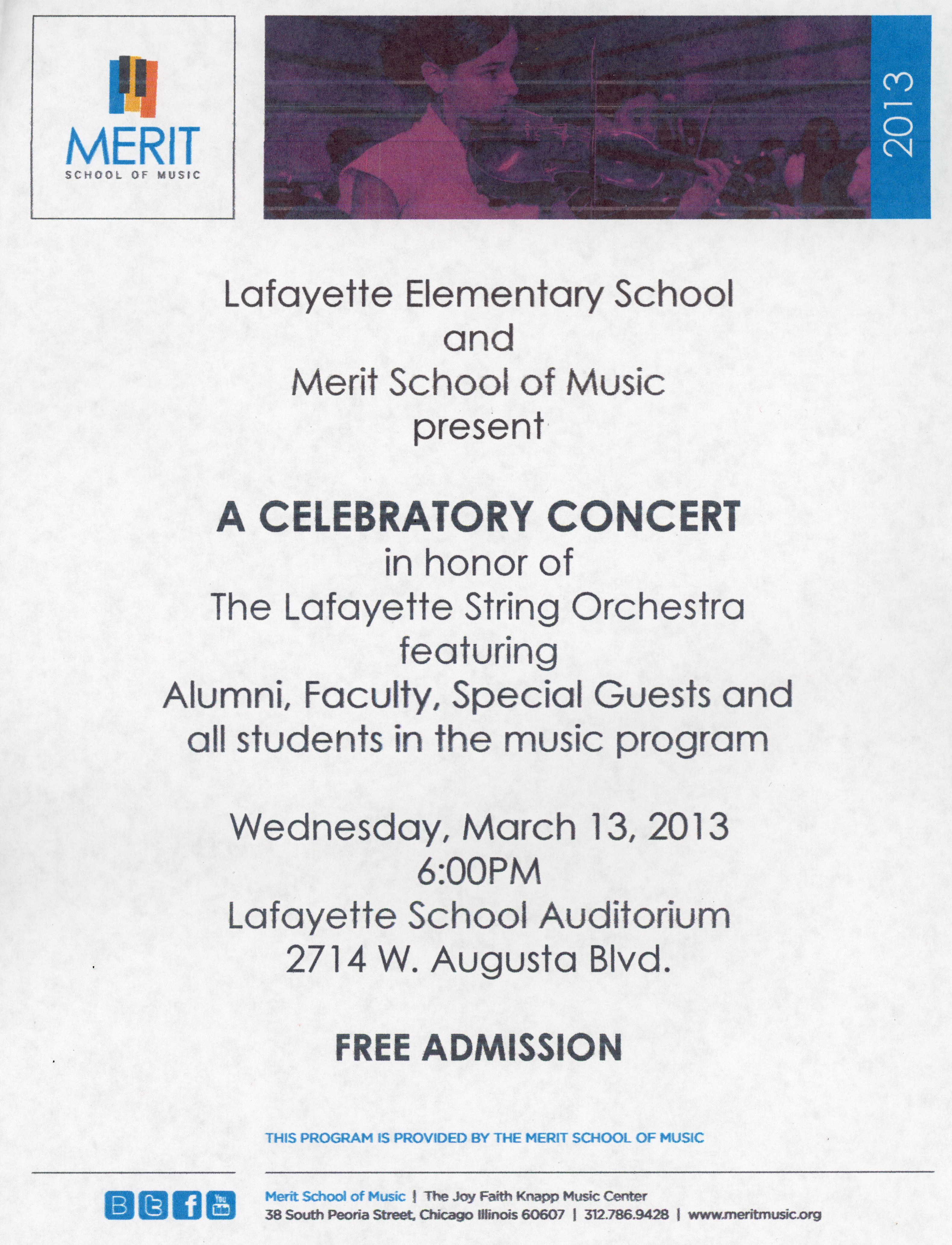 MERIT
SCHOOL OF MUSIC

2013

Lafayette Elementary School
and
Merit School of Music
present

A CELEBRATORY CONCERT
in honor of
The Lafayette String Orchestra
featuring
Alumni, Faculty, Special Guests and
all students in the music program

Wednesday, March 13, 2013
6:00PM
Lafayette School Auditorium
2714 W. Augusta Blvd.

FREE ADMISSION

THIS PROGRAM IS PROVIDED BY THE MERIT SCHOOL OF MUSIC

B t f You Tube

Merit School of Music | The Joy Faith Knapp Music Center
38 South Peoria Street, Chicago Illinois 60607 | 312.786.9428 | www.meritmusic.org